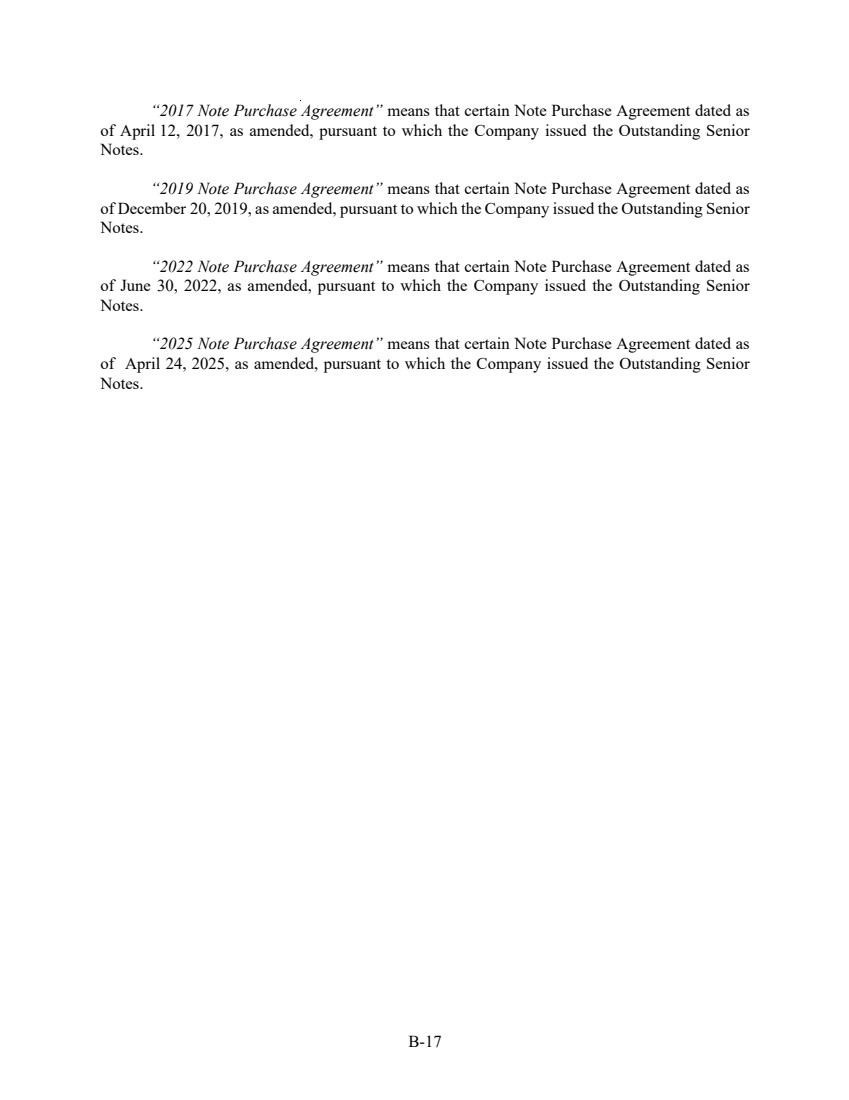 "2017 Note Purchase Agreement" means that certain Note Purchase Agreement dated as of April 12, 2017, as amended, pursuant to which the Company issued the Outstanding Senior Notes.

"2019 Note Purchase Agreement" means that certain Note Purchase Agreement dated as of December 20, 2019, as amended, pursuant to which the Company issued the Outstanding Senior Notes.

"2022 Note Purchase Agreement" means that certain Note Purchase Agreement dated as of June 30, 2022, as amended, pursuant to which the Company issued the Outstanding Senior Notes.

"2025 Note Purchase Agreement" means that certain Note Purchase Agreement dated as of April 24, 2025, as amended, pursuant to which the Company issued the Outstanding Senior Notes.

B-17